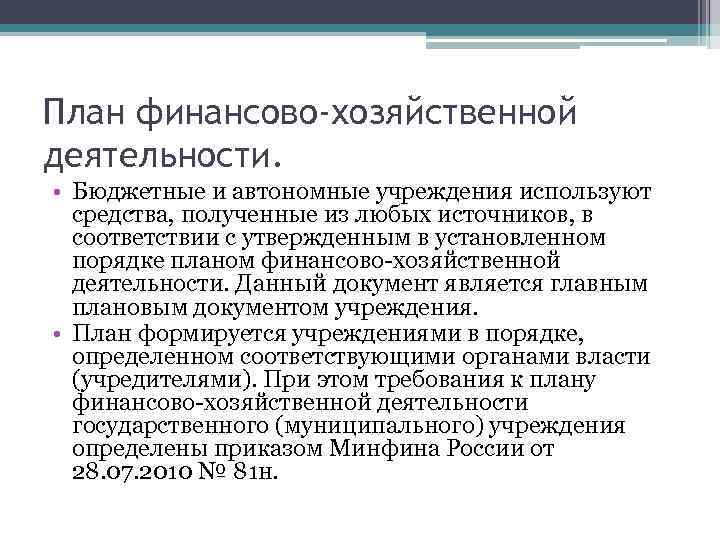 План финансово-хозяйственной деятельности.

• Бюджетные и автономные учреждения используют средства, полученные из любых источников, в соответствии с утвержденным в установленном порядке планом финансово-хозяйственной деятельности. Данный документ является главным плановым документом учреждения.
• План формируется учреждениями в порядке, определенном соответствующими органами власти (учредителями). При этом требования к плану финансово-хозяйственной деятельности государственного (муниципального) учреждения определены приказом Минфина России от 28.07.2010 № 81н.